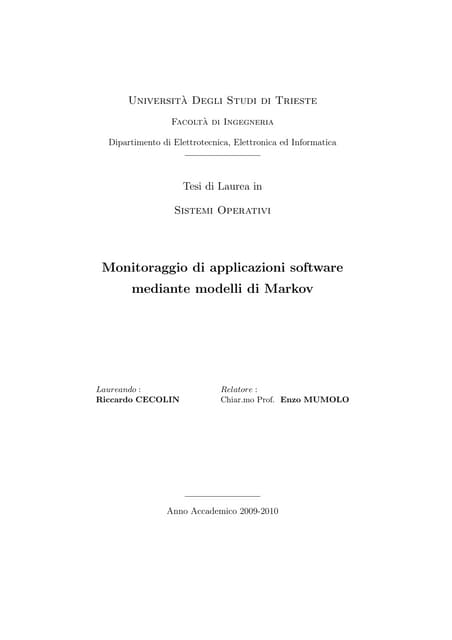 Università Degli Studi di Trieste

Facoltà di Ingegneria

Dipartimento di Elettrotecnica, Elettronica ed Informatica

Tesi di Laurea in

Sistemi Operativi

Monitoraggio di applicazioni software mediante modelli di Markov

Laureando :
Riccardo CECOLIN

Relatore :
Chiar.mo Prof. Enzo MUMOLO

Anno Accademico 2009-2010